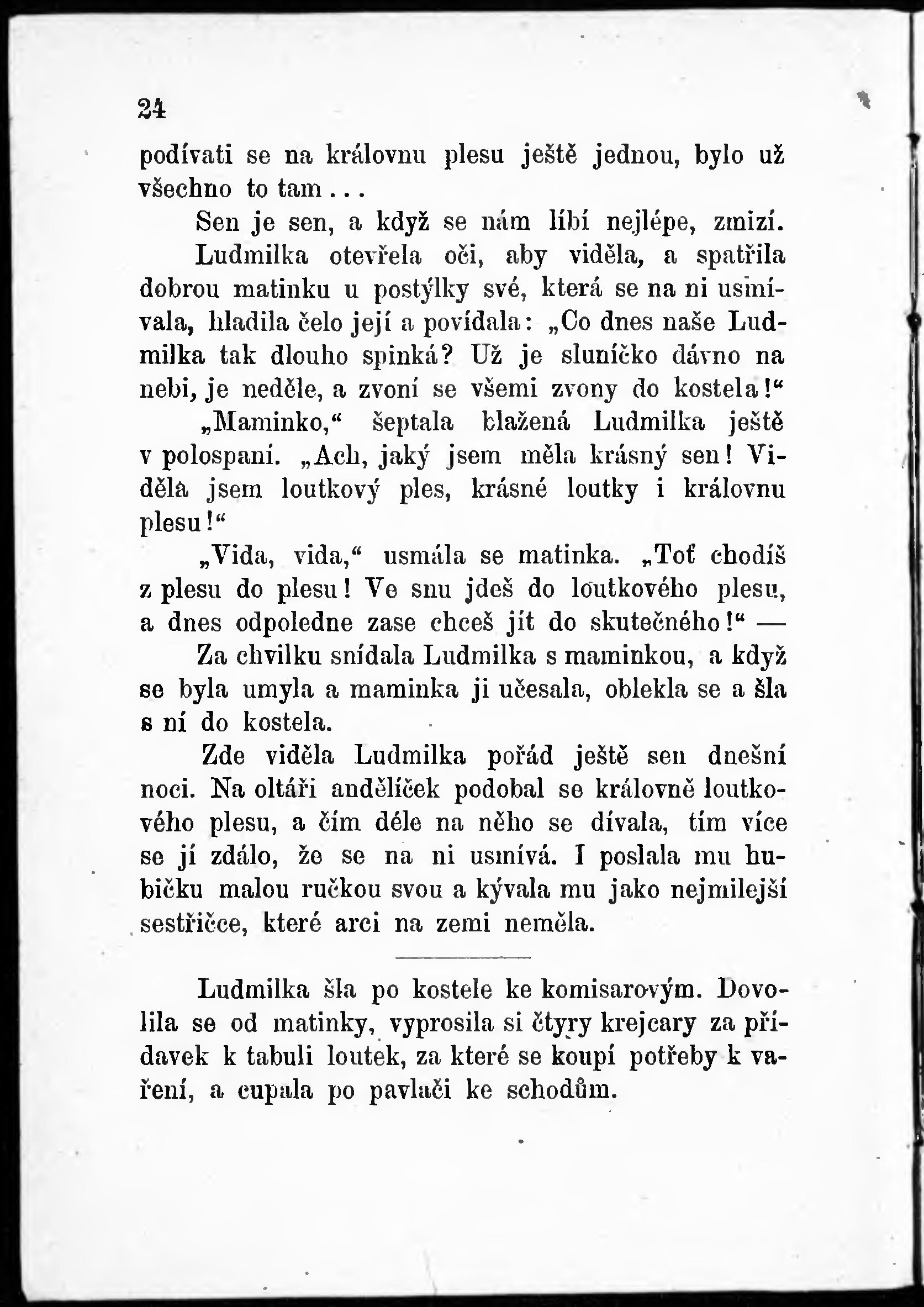 24

podívati se na královnu plesu ještě jednou, bylo už všechno to tam...

Sen je sen, a když se nám líbí nejlépe, zmizí.

Ludmilka otevřela oči, aby viděla, a spatřila dobrou matinku u postýlky své, která se na ni usmívala, hladila čelo její a povídala: „Co dnes naše Ludmilka tak dlouho spinká? Už je sluníčko dávno na nebi, je neděle, a zvoní se všemi zvony do kostela!“

„Maminko,“ šeptala blažená Ludmilka ještě v polospaní. „Ach, jaký jsem měla krásný sen! Viděla jsem loutkový ples, krásné loutky i královnu plesu!“

„Vida, vida,“ usmála se matinka. „Toť chodíš z plesu do plesu! Ve snu jdeš do loutkového plesu, a dnes odpoledne zase chceš jít do skutečného!“ —

Za chvilku snídala Ludmilka s maminkou, a když se byla umyla a maminka ji učesala, oblekla se a šla s ní do kostela.

Zde viděla Ludmilka pořád ještě sen dnešní noci. Na oltáři andělíček podobal se královně loutkového plesu, a čím déle na něho se dívala, tím více se jí zdálo, že se na ni usmívá. I poslala mu hubičku malou ručkou svou a kývala mu jako nejmilejší sestřičce, které arci na zemi neměla.

Ludmilka šla po kostele ke komisarovým. Dovolila se od matinky, vyprosila si čtyry krejcary za přídavek k tabuli loutek, za které se koupí potřeby k vaření, a cupala po pavlači ke schodům.